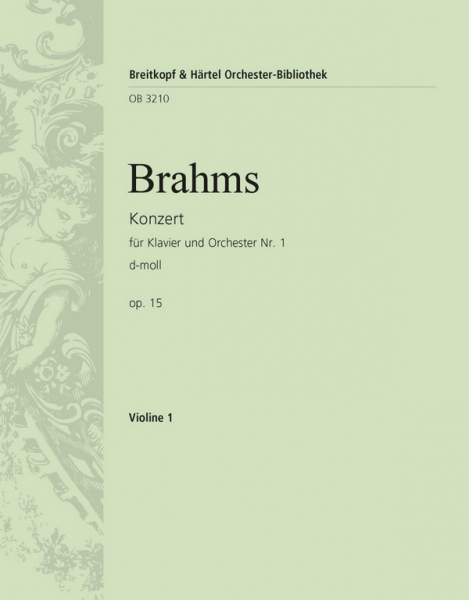 Breitkopf & Härtel Orchester-Bibliothek

OB 3210

Brahms

Konzert

für Klavier und Orchester Nr. 1

d-moll

op. 15

Violine 1